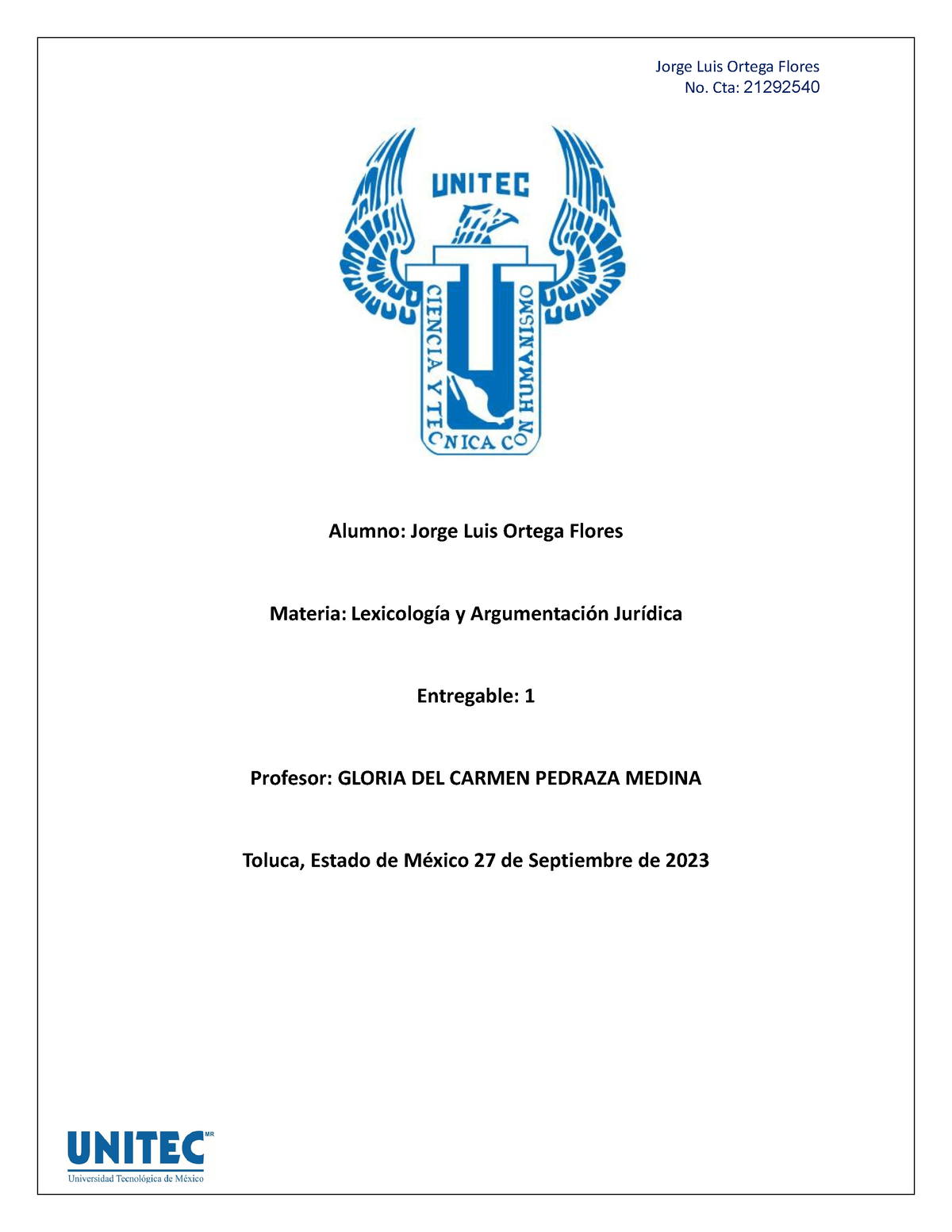 Jorge Luis Ortega Flores
No. Cta: 21292540

UNITEC

CIENCIA Y TECNICA CON HUMANISMO

Alumno: Jorge Luis Ortega Flores

Materia: Lexicología y Argumentación Jurídica

Entregable: 1

Profesor: GLORIA DEL CARMEN PEDRAZA MEDINA

Toluca, Estado de México 27 de Septiembre de 2023

UNITEC MR
Universidad Tecnológica de México